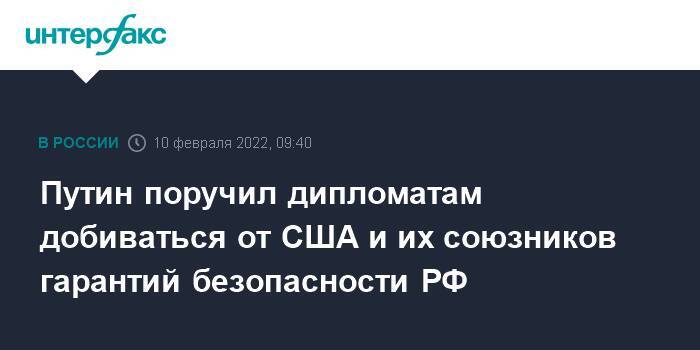 интерфакс

В РОССИИ 10 февраля 2022, 09:40

Путин поручил дипломатам добиваться от США и их союзников гарантий безопасности РФ